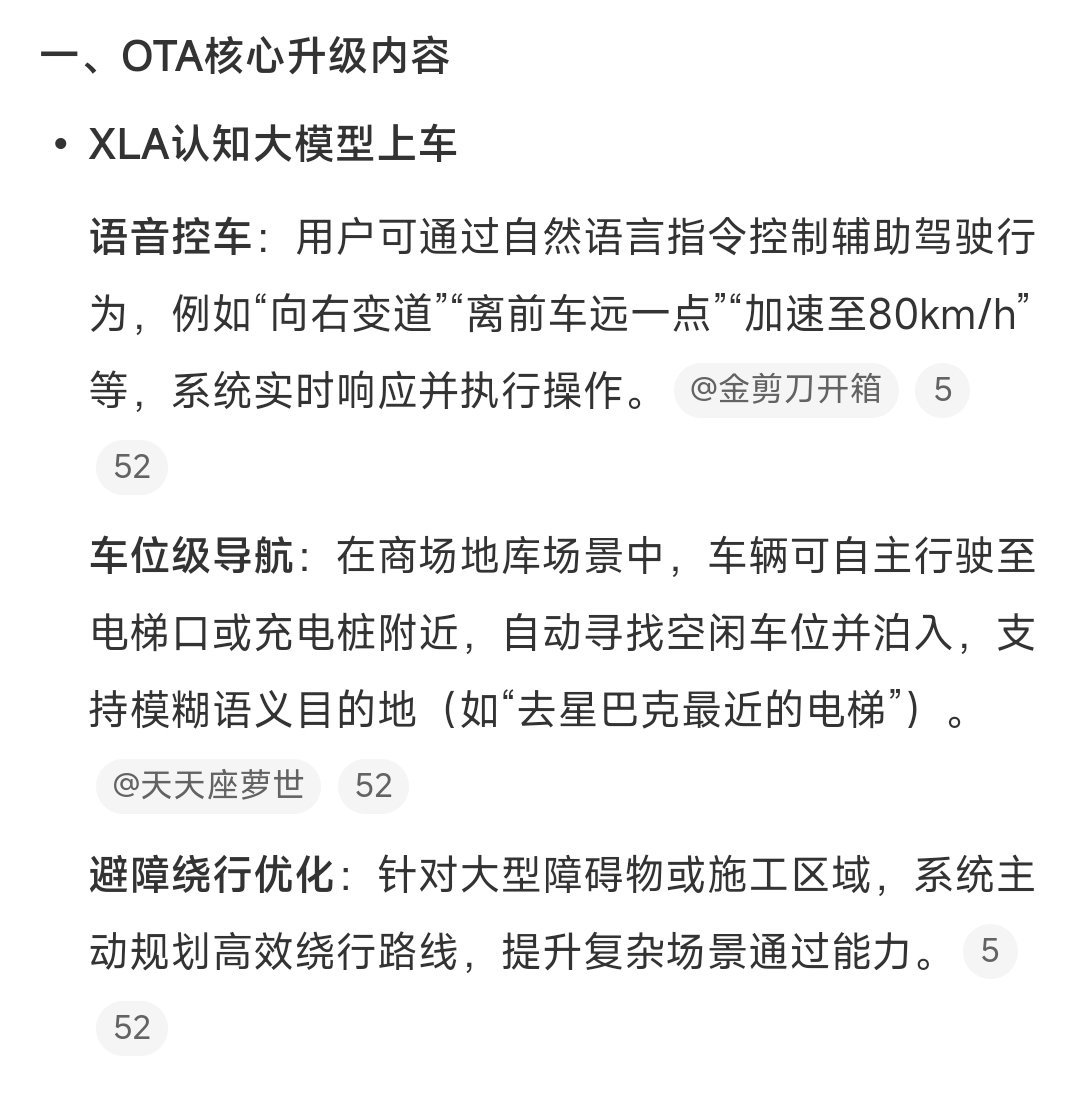 一、OTA核心升级内容

• XLA认知大模型上车

语音控车：用户可通过自然语言指令控制辅助驾驶行为，例如“向右变道”“离前车远一点”“加速至80km/h”等，系统实时响应并执行操作。 @金剪刀开箱 5 52

车位级导航：在商场地库场景中，车辆可自主行驶至电梯口或充电桩附近，自动寻找空闲车位并泊入，支持模糊语义目的地（如“去星巴克最近的电梯”）。 @天天座萝世 52

避障绕行优化：针对大型障碍物或施工区域，系统主动规划高效绕行路线，提升复杂场景通过能力。 5 52